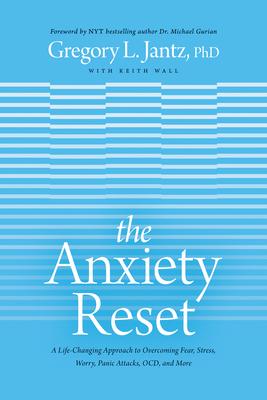 Foreword by NYT bestselling author Dr. Michael Gurian

Gregory L. Jantz, PhD

WITH KEITH WALL

the Anxiety Reset

A Life-Changing Approach to Overcoming Fear, Stress, Worry, Panic Attacks, OCD, and More